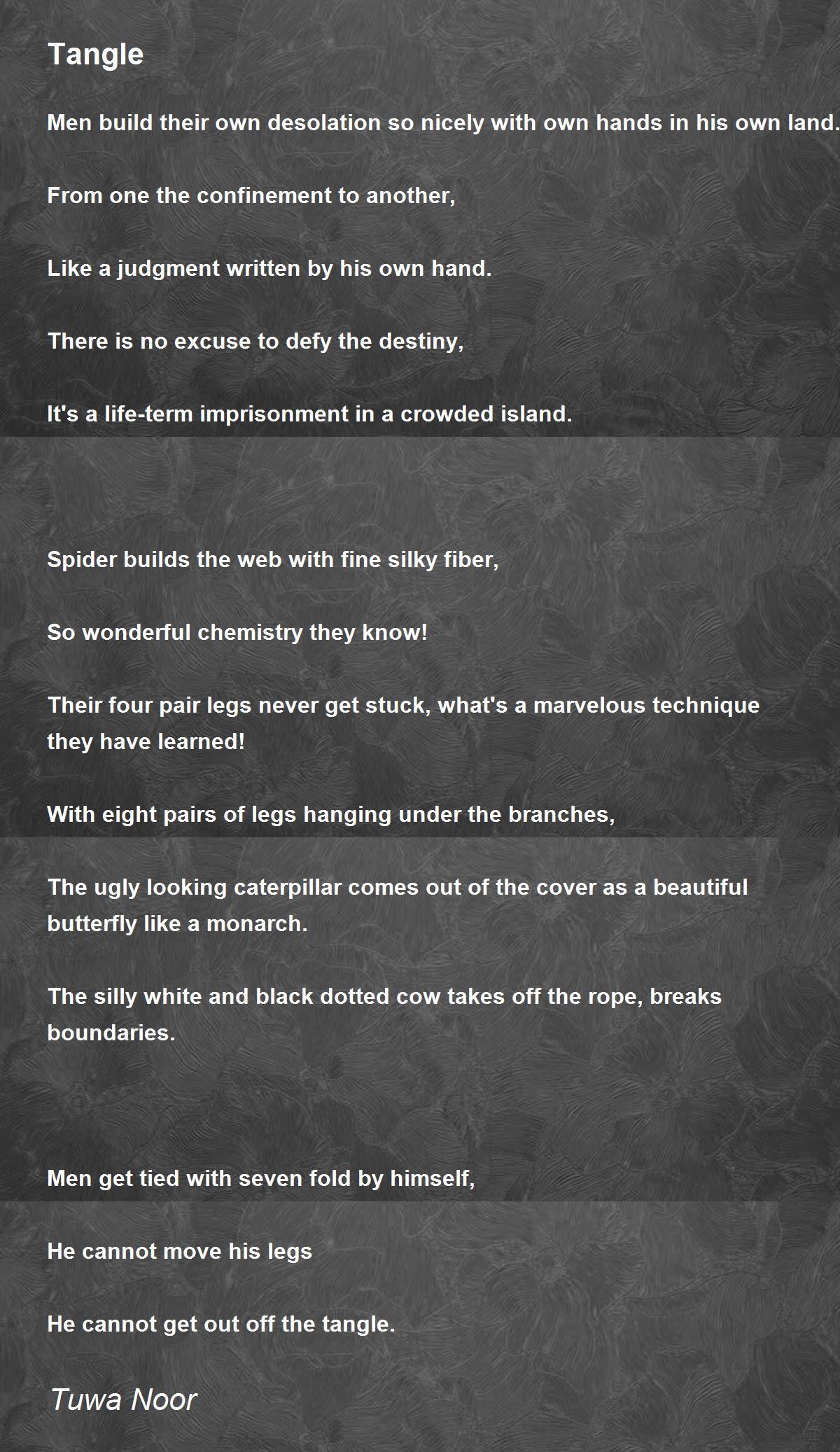 Tangle

Men build their own desolation so nicely with own hands in his own land.

From one the confinement to another,

Like a judgment written by his own hand.

There is no excuse to defy the destiny,

It's a life-term imprisonment in a crowded island.

Spider builds the web with fine silky fiber,

So wonderful chemistry they know!

Their four pair legs never get stuck, what's a marvelous technique they have learned!

With eight pairs of legs hanging under the branches,

The ugly looking caterpillar comes out of the cover as a beautiful butterfly like a monarch.

The silly white and black dotted cow takes off the rope, breaks boundaries.

Men get tied with seven fold by himself,

He cannot move his legs

He cannot get out off the tangle.

Tuwa Noor